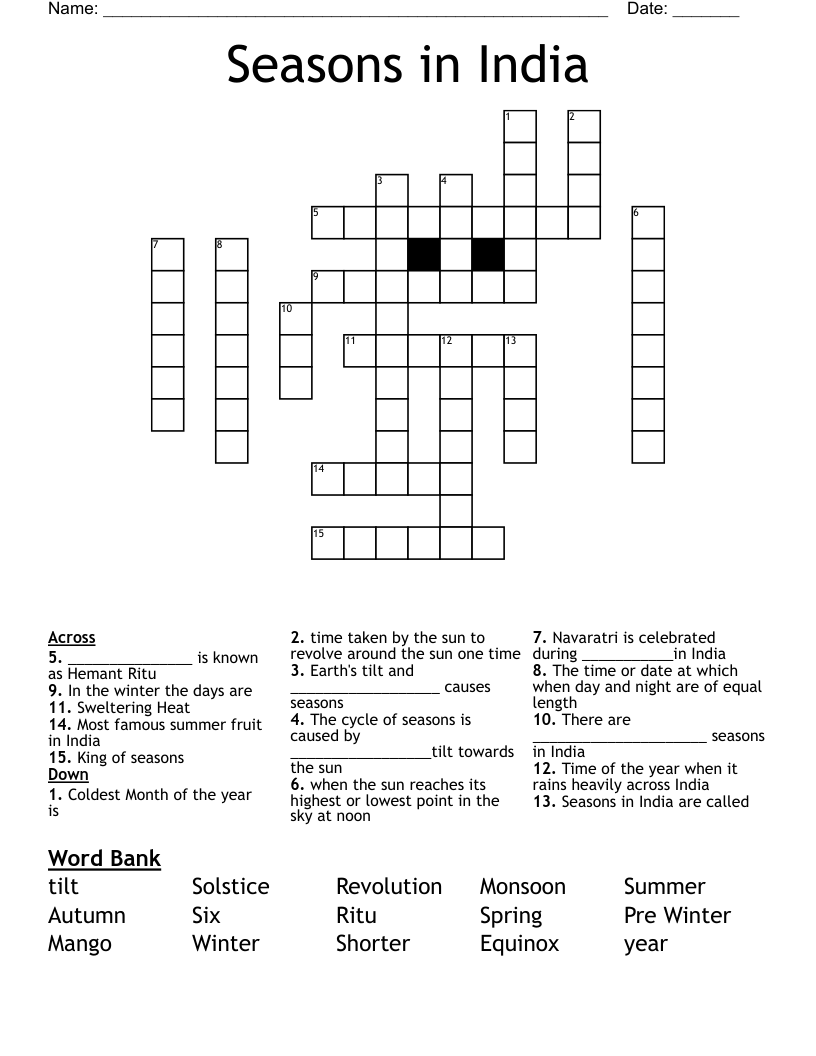 Name: ____ Date: ____

Seasons in India

1
2
3
4
5
6
7
8
9
10
11
12
13
14
15

Across
5. ____ is known as Hemant Ritu
9. In the winter the days are
11. Sweltering Heat
14. Most famous summer fruit in India
15. King of seasons
Down
1. Coldest Month of the year is

2. time taken by the sun to revolve around the sun one time
3. Earth's tilt and ____ causes seasons
4. The cycle of seasons is caused by ____tilt towards the sun
6. when the sun reaches its highest or lowest point in the sky at noon

7. Navaratri is celebrated during ____in India
8. The time or date at which when day and night are of equal length
10. There are ____ seasons in India
12. Time of the year when it rains heavily across India
13. Seasons in India are called

Word Bank
tilt
Autumn
Mango
Solstice
Six
Winter
Revolution
Ritu
Shorter
Monsoon
Spring
Equinox
Summer
Pre Winter
year